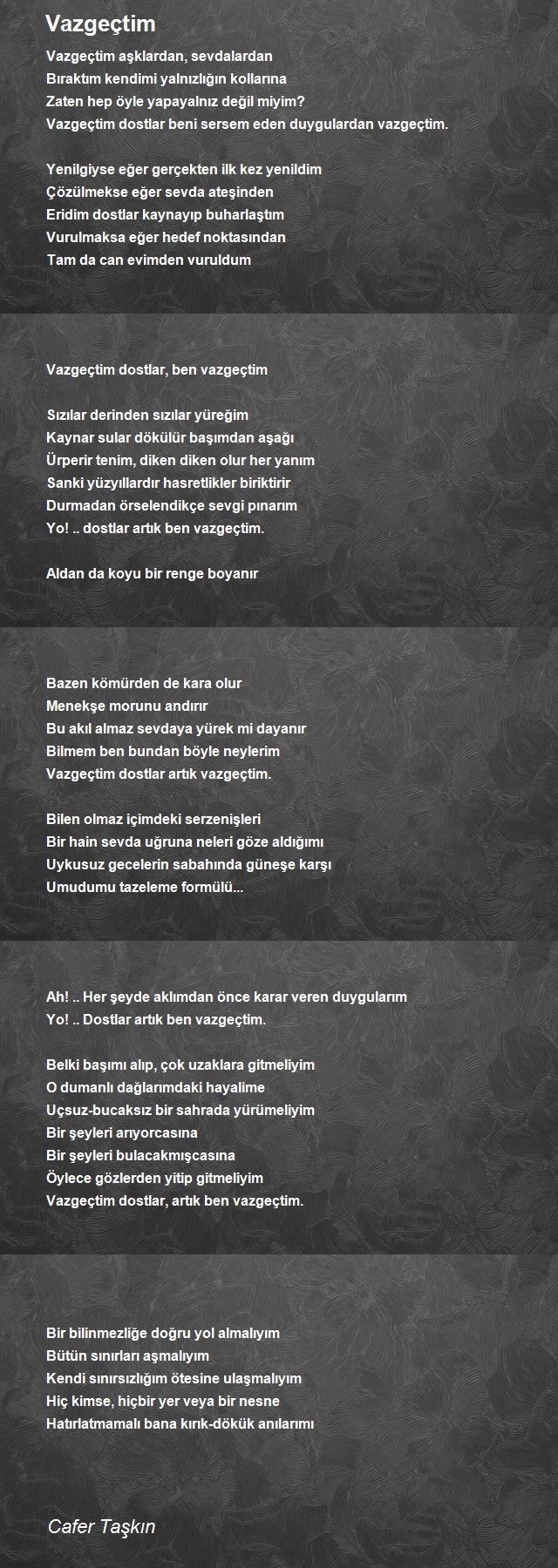 Vazgeçtim

Vazgeçtim aşklardan, sevdalardan
Bıraktım kendimi yalnızlığın kollarına
Zaten hep öyle yapayalnız değil miyim?
Vazgeçtim dostlar beni sersem eden duygulardan vazgeçtim.

Yenilgiyse eğer gerçekten ilk kez yenildim
Çözülmekse eğer sevda ateşinden
Eridim dostlar kaynayıp buharlaştım
Vurulmaksa eğer hedef noktasından
Tam da can evimden vuruldum

Vazgeçtim dostlar, ben vazgeçtim

Sızılar derinden sızılar yüreğim
Kaynar sular dökülür başımdan aşağı
Ürperir tenim, diken diken olur her yanım
Sanki yüzyıllardır hasretlikler biriktirir
Durmadan örselendikçe sevgi pınarım
Yo! .. dostlar artık ben vazgeçtim.

Aldan da koyu bir renge boyanır

Bazen kömürden de kara olur
Menekşe morunu andırır
Bu akıl almaz sevdaya yürek mi dayanır
Bilmem ben bundan böyle neylerim
Vazgeçtim dostlar artık vazgeçtim.

Bilen olmaz içimdeki serzenişleri
Bir hain sevda uğruna neleri göze aldığımı
Uykusuz gecelerin sabahında güneşe karşı
Umudumu tazeleme formülü...

Ah! .. Her şeyde aklımdan önce karar veren duygularım
Yo! .. Dostlar artık ben vazgeçtim.

Belki başımı alıp, çok uzaklara gitmeliyim
O dumanlı dağlarımdaki hayalime
Uçsuz-bucaksız bir sahrada yürümeliyim
Bir şeyleri arıyorcasına
Bir şeyleri bulacakmışcasına
Öylece gözlerden yitip gitmeliyim
Vazgeçtim dostlar, artık ben vazgeçtim.

Bir bilinmezliğe doğru yol almalıyım
Bütün sınırları aşmalıyım
Kendi sınırsızlığım ötesine ulaşmalıyım
Hiç kimse, hiçbir yer veya bir nesne
Hatırlatmamalı bana kırık-dökük anılarımı

Cafer Taşkın